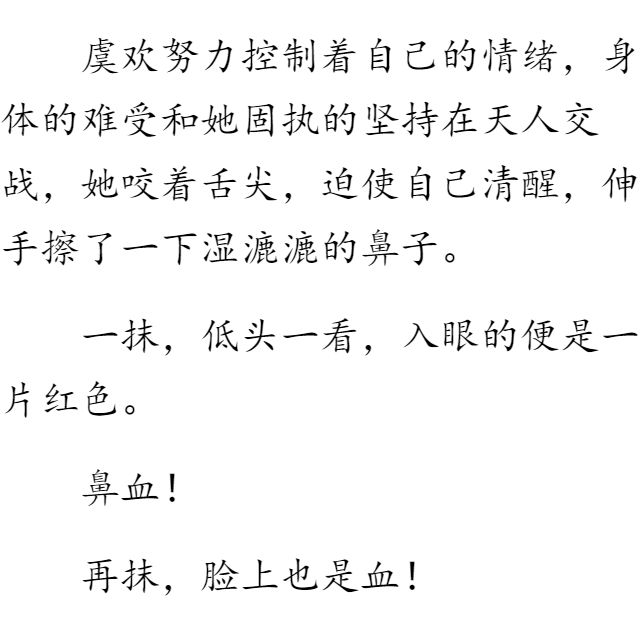 虞欢努力控制着自己的情绪，身体的难受和她固执的坚持在天人交战，她咬着舌尖，迫使自己清醒，伸手擦了一下湿漉漉的鼻子。

一抹，低头一看，入眼的便是一片红色。

鼻血！

再抹，脸上也是血！